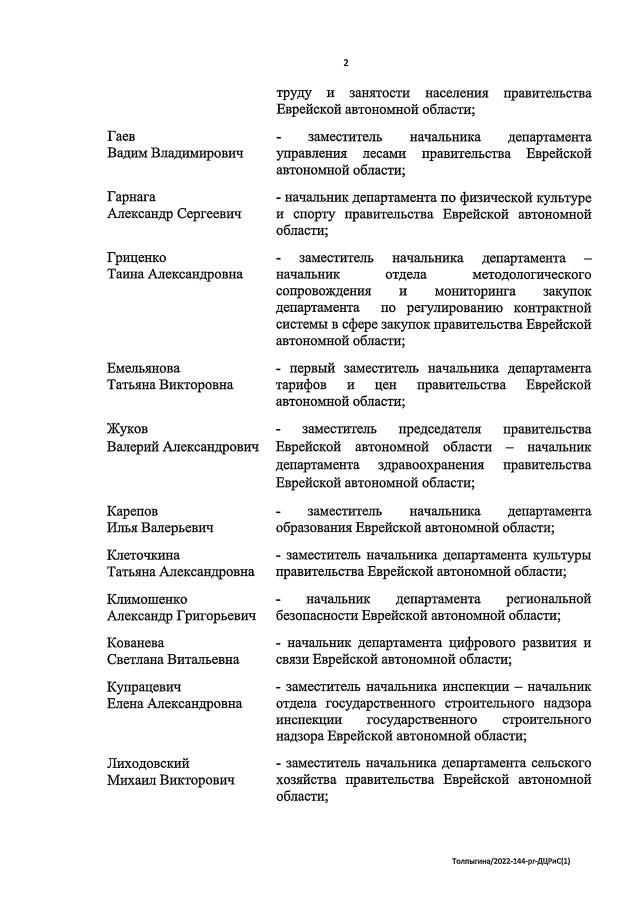 2

труду и занятости населения правительства Еврейской автономной области;

Гаев
Вадим Владимирович

- заместитель начальника департамента управления лесами правительства Еврейской автономной области;

Гарнага
Александр Сергеевич

- начальник департамента по физической культуре и спорту правительства Еврейской автономной области;

Гриценко
Таина Александровна

- заместитель начальника департамента – начальник отдела методологического сопровождения и мониторинга закупок департамента по регулированию контрактной системы в сфере закупок правительства Еврейской автономной области;

Емельянова
Татьяна Викторовна

- первый заместитель начальника департамента тарифов и цен правительства Еврейской автономной области;

Жуков
Валерий Александрович

- заместитель председателя правительства Еврейской автономной области – начальник департамента здравоохранения правительства Еврейской автономной области;

Карепов
Илья Валерьевич

- заместитель начальника департамента образования Еврейской автономной области;

Клеточкина
Татьяна Александровна

- заместитель начальника департамента культуры правительства Еврейской автономной области;

Климошенко
Александр Григорьевич

- начальник департамента региональной безопасности Еврейской автономной области;

Кованева
Светлана Витальевна

- начальник департамента цифрового развития и связи Еврейской автономной области;

Купрацевич
Елена Александровна

- заместитель начальника инспекции – начальник отдела государственного строительного надзора инспекции государственного строительного надзора Еврейской автономной области;

Лиходовский
Михаил Викторович

- заместитель начальника департамента сельского хозяйства правительства Еврейской автономной области;

Толпыгина/2022-144-рг-ДЦРиС(1)